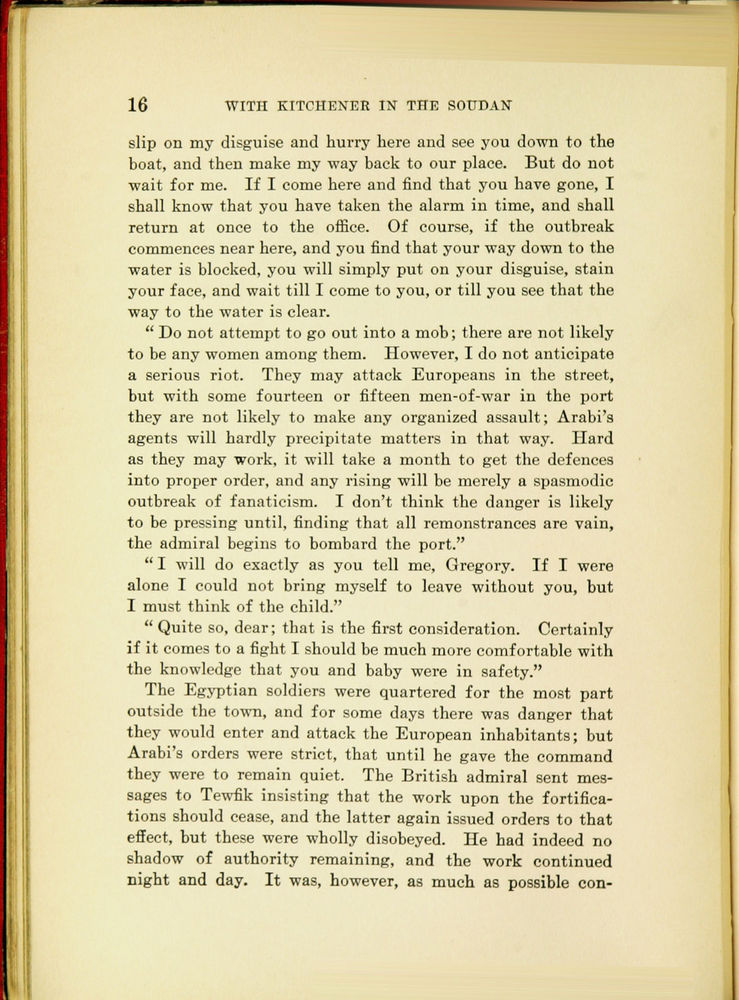 16 WITH KITCHENER IN THE SOUDAN

slip on my disguise and hurry here and see you down to the boat, and then make my way back to our place. But do not wait for me. If I come here and find that you have gone, I shall know that you have taken the alarm in time, and shall return at once to the office. Of course, if the outbreak commences near here, and you find that your way down to the water is blocked, you will simply put on your disguise, stain your face, and wait till I come to you, or till you see that the way to the water is clear.

" Do not attempt to go out into a mob; there are not likely to be any women among them. However, I do not anticipate a serious riot. They may attack Europeans in the street, but with some fourteen or fifteen men-of-war in the port they are not likely to make any organized assault; Arabi's agents will hardly precipitate matters in that way. Hard as they may work, it will take a month to get the defences into proper order, and any rising will be merely a spasmodic outbreak of fanaticism. I don't think the danger is likely to be pressing until, finding that all remonstrances are vain, the admiral begins to bombard the port."

" I will do exactly as you tell me, Gregory. If I were alone I could not bring myself to leave without you, but I must think of the child."

" Quite so, dear; that is the first consideration. Certainly if it comes to a fight I should be much more comfortable with the knowledge that you and baby were in safety."

The Egyptian soldiers were quartered for the most part outside the town, and for some days there was danger that they would enter and attack the European inhabitants; but Arabi's orders were strict, that until he gave the command they were to remain quiet. The British admiral sent messages to Tewfik insisting that the work upon the fortifications should cease, and the latter again issued orders to that effect, but these were wholly disobeyed. He had indeed no shadow of authority remaining, and the work continued night and day. It was, however, as much as possible con-